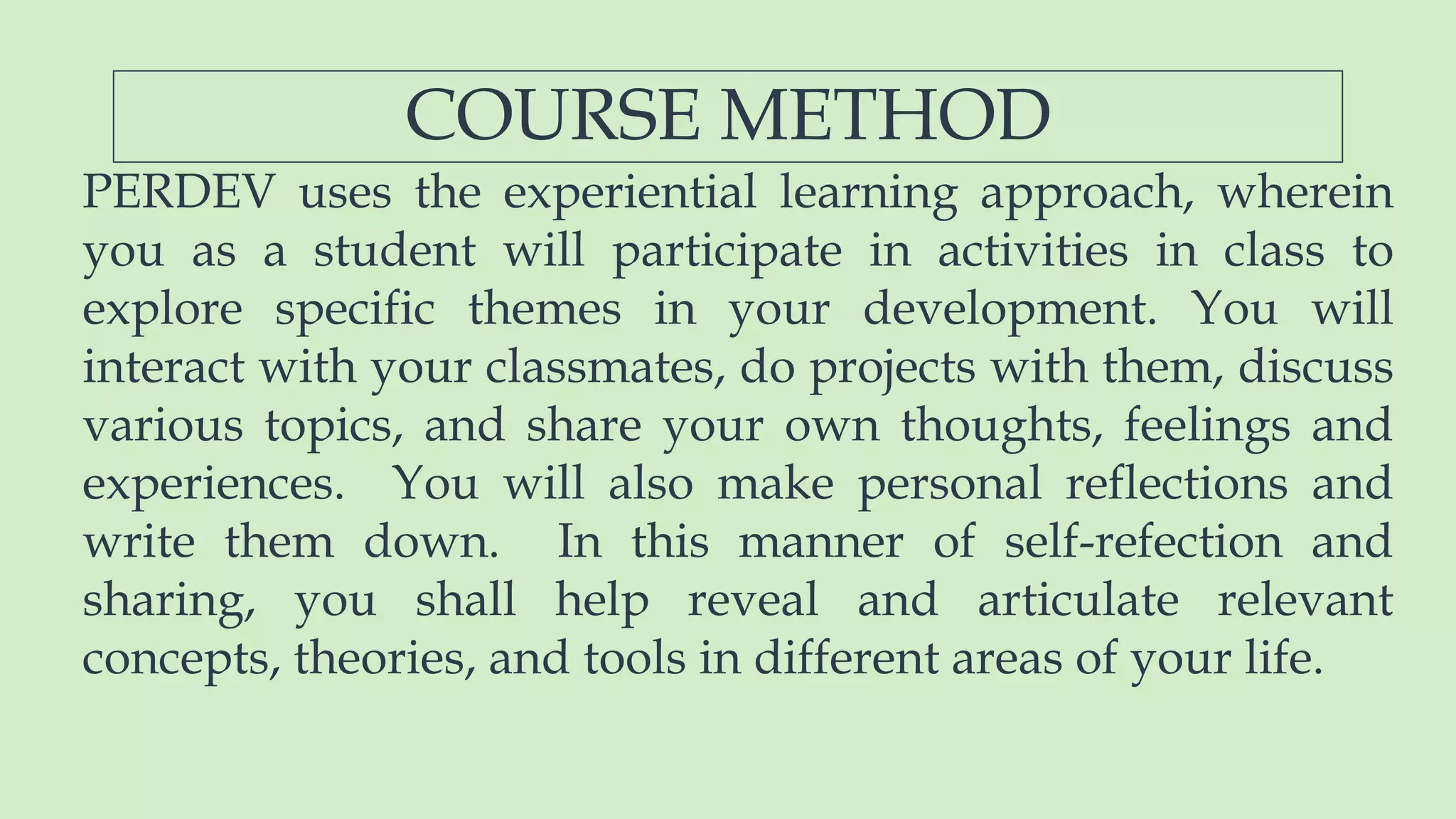 COURSE METHOD

PERDEV uses the experiential learning approach, wherein you as a student will participate in activities in class to explore specific themes in your development. You will interact with your classmates, do projects with them, discuss various topics, and share your own thoughts, feelings and experiences. You will also make personal reflections and write them down. In this manner of self-refection and sharing, you shall help reveal and articulate relevant concepts, theories, and tools in different areas of your life.